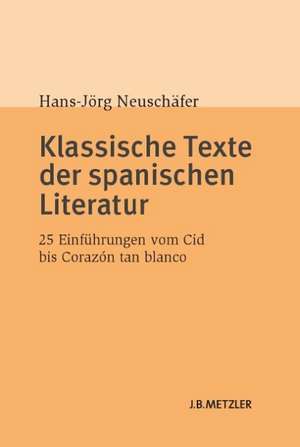 Hans-Jörg Neuschäfer

Klassische Texte der spanischen Literatur

25 Einführungen vom Cid bis Corazón tan blanco

J.B.METZLER